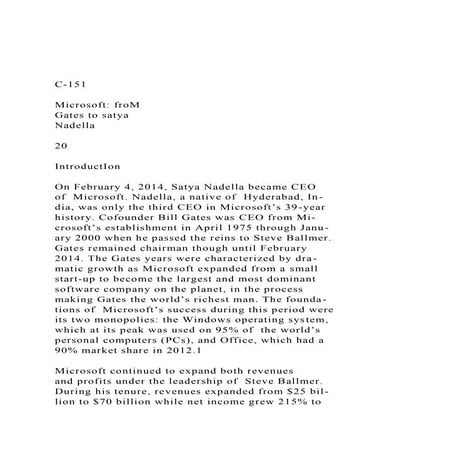 C-151

Microsoft: froM Gates to satya Nadella

20

IntroductIon

On February 4, 2014, Satya Nadella became CEO of Microsoft. Nadella, a native of Hyderabad, India, was only the third CEO in Microsoft's 39-year history. Cofounder Bill Gates was CEO from Microsoft's establishment in April 1975 through January 2000 when he passed the reins to Steve Ballmer. Gates remained chairman though until February 2014. The Gates years were characterized by dramatic growth as Microsoft expanded from a small start-up to become the largest and most dominant software company on the planet, in the process making Gates the world's richest man. The foundations of Microsoft's success during this period were its two monopolies: the Windows operating system, which at its peak was used on 95% of the world's personal computers (PCs), and Office, which had a 90% market share in 2012.1

Microsoft continued to expand both revenues and profits under the leadership of Steve Ballmer. During his tenure, revenues expanded from $25 billion to $70 billion while net income grew 215% to